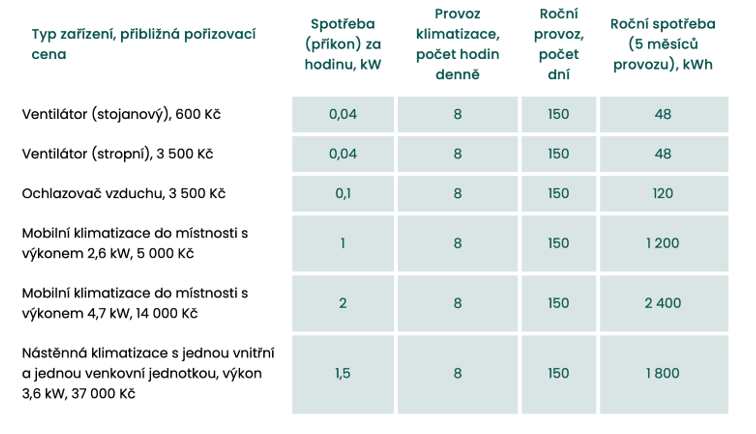 | Typ zařízení, přibližná pořizovací cena | Spotřeba (příkon) za hodinu, kW | Provoz klimatizace, počet hodin denně | Roční provoz, počet dní | Roční spotřeba (5 měsíců provozu), kWh |
|---|---|---|---|---|
| Ventilátor (stojanový), 600 Kč | 0,04 | 8 | 150 | 48 |
| Ventilátor (stropní), 3 500 Kč | 0,04 | 8 | 150 | 48 |
| Ochlazovač vzduchu, 3 500 Kč | 0,1 | 8 | 150 | 120 |
| Mobilní klimatizace do místnosti s výkonem 2,6 kW, 5 000 Kč | 1 | 8 | 150 | 1 200 |
| Mobilní klimatizace do místnosti s výkonem 4,7 kW, 14 000 Kč | 2 | 8 | 150 | 2 400 |
| Nástěnná klimatizace s jednou vnitřní a jednou venkovní jednotkou, výkon 3,6 kW, 37 000 Kč | 1,5 | 8 | 150 | 1 800 |